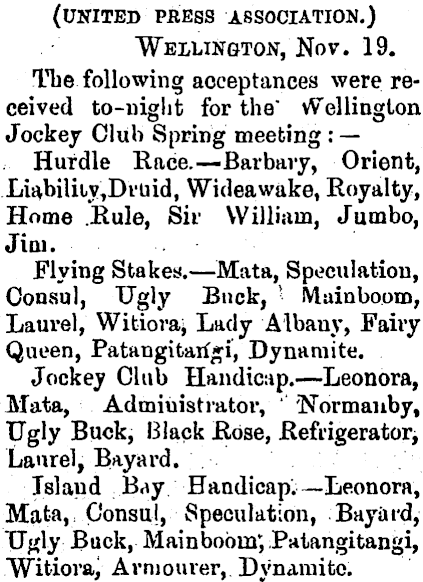 (UNITED PRESS ASSOCIATION.)

WELLINGTON, Nov. 19.

The following acceptances were received to-night for the Wellington Jockey Club Spring meeting:—

Hurdle Race.—Barbary, Orient, Liability, Druid, Wideawake, Royalty, Home Rule, Sir William, Jumbo, Jim.

Flying Stakes.—Mata, Speculation, Consul, Ugly Buck, Mainboom, Laurel, Witiora, Lady Albany, Fairy Queen, Patangitangi, Dynamite.

Jockey Club Handicap.—Leonora, Mata, Administrator, Normanby, Ugly Buck, Black Rose, Refrigerator, Laurel, Bayard.

Island Bay Handicap.—Leonora, Mata, Consul, Speculation, Bayard, Ugly Buck, Mainboom, Patangitangi, Witiora, Armourer, Dynamite.